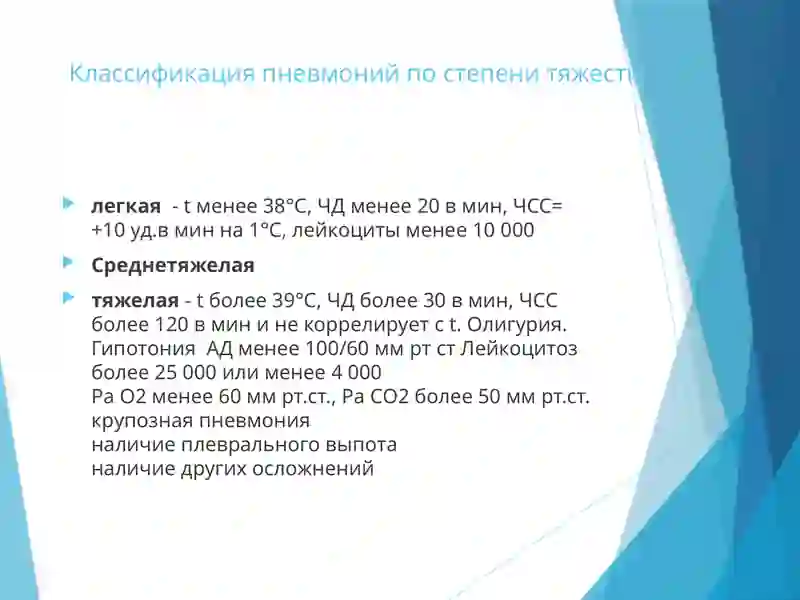 Классификация пневмоний по степени тяжести

легкая - t менее 38°С, ЧД менее 20 в мин, ЧСС= +10 уд.в мин на 1°С, лейкоциты менее 10 000

Среднетяжелая

тяжелая - t более 39°С, ЧД более 30 в мин, ЧСС более 120 в мин и не коррелирует с t. Олигурия. Гипотония АД менее 100/60 мм рт ст Лейкоцитоз более 25 000 или менее 4 000
Ра О2 менее 60 мм рт.ст., Ра СО2 более 50 мм рт.ст.
крупозная пневмония
наличие плеврального выпота
наличие других осложнений